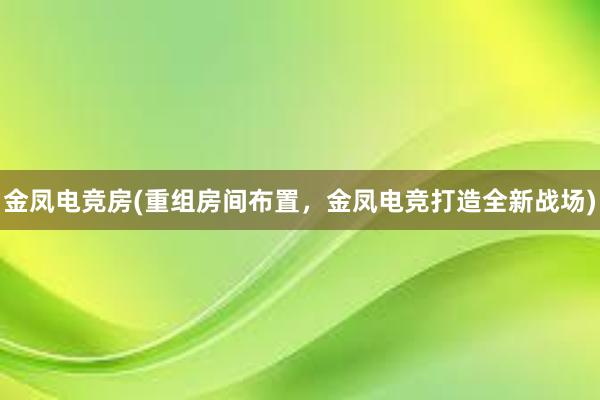 金凤电竞房(重组房间布置，金凤电竞打造全新战场)